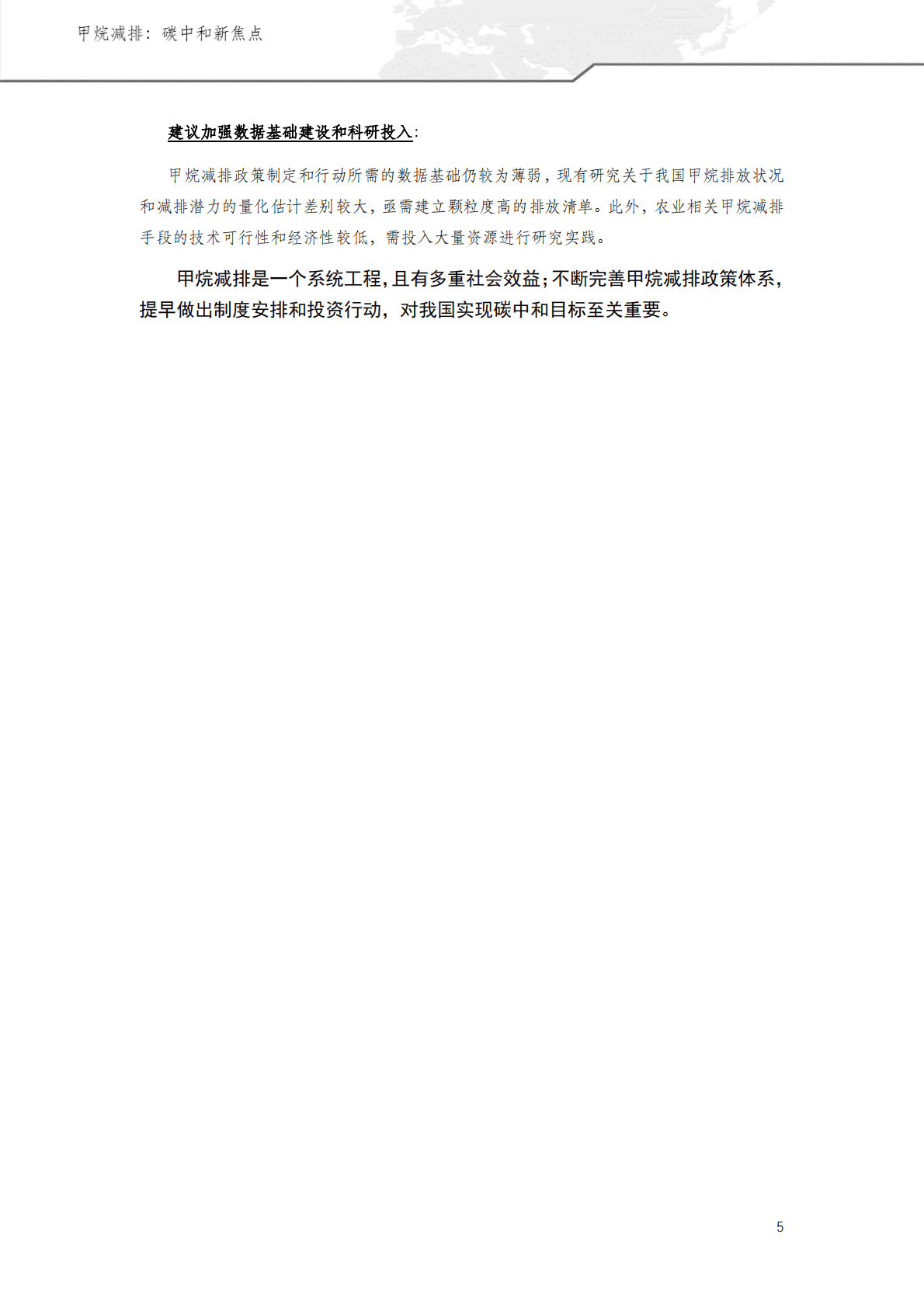 甲烷减排：碳中和新焦点

建议加强数据基础建设和科研投入：

甲烷减排政策制定和行动所需的数据基础仍较为薄弱，现有研究关于我国甲烷排放状况和减排潜力的量化估计差别较大，亟需建立颗粒度高的排放清单。此外，农业相关甲烷减排手段的技术可行性和经济性较低，需投入大量资源进行研究实践。

甲烷减排是一个系统工程，且有多重社会效益；不断完善甲烷减排政策体系，提早做出制度安排和投资行动，对我国实现碳中和目标至关重要。

5